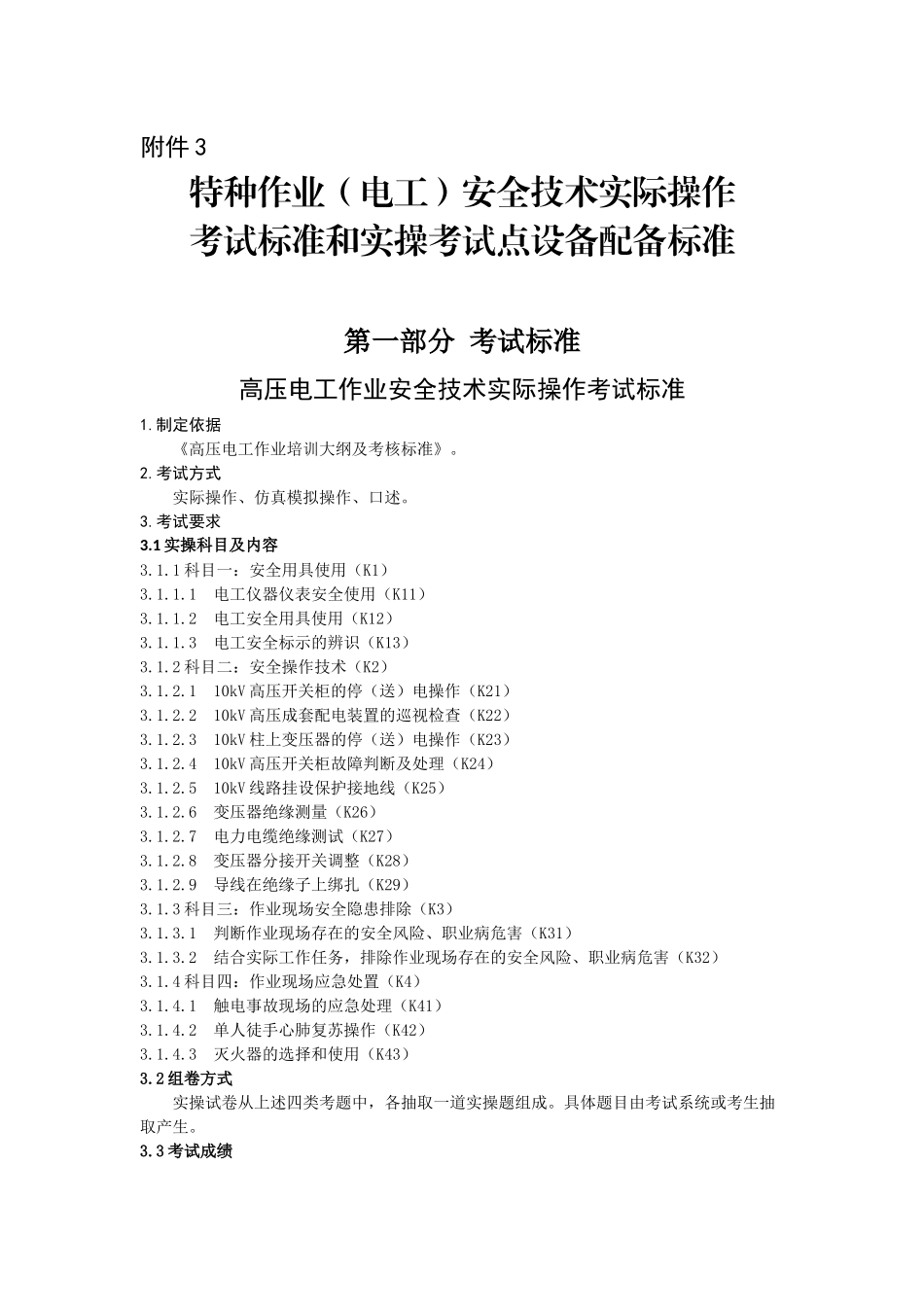 附件3

特种作业（电工）安全技术实际操作考试标准和实操考试点设备配备标准

第一部分 考试标准

高压电工作业安全技术实际操作考试标准

1.制定依据

《高压电工作业培训大纲及考核标准》。

2.考试方式

实际操作、仿真模拟操作、口述。

3.考试要求

3.1实操科目及内容

3.1.1科目一：安全用具使用（K1）

3.1.1.1 电工仪器仪表安全使用（K11）

3.1.1.2 电工安全用具使用（K12）

3.1.1.3 电工安全标示的辨识（K13）

3.1.2科目二：安全操作技术（K2）

3.1.2.1 10kV高压开关柜的停（送）电操作（K21）

3.1.2.2 10kV高压成套配电装置的巡视检查（K22）

3.1.2.3 10kV柱上变压器的停（送）电操作（K23）

3.1.2.4 10kV高压开关柜故障判断及处理（K24）

3.1.2.5 10kV线路挂设保护接地线（K25）

3.1.2.6 变压器绝缘测量（K26）

3.1.2.7 电力电缆绝缘测试（K27）

3.1.2.8 变压器分接开关调整（K28）

3.1.2.9 导线在绝缘子上绑扎（K29）

3.1.3科目三：作业现场安全隐患排除（K3）

3.1.3.1 判断作业现场存在的安全风险、职业病危害（K31）

3.1.3.2 结合实际工作任务，排除作业现场存在的安全风险、职业病危害（K32）

3.1.4科目四：作业现场应急处置（K4）

3.1.4.1 触电事故现场的应急处理（K41）

3.1.4.2 单人徒手心肺复苏操作（K42）

3.1.4.3 灭火器的选择和使用（K43）

3.2组卷方式

实操试卷从上述四类考题中，各抽取一道实操题组成。具体题目由考试系统或考生抽取产生。

3.3考试成绩